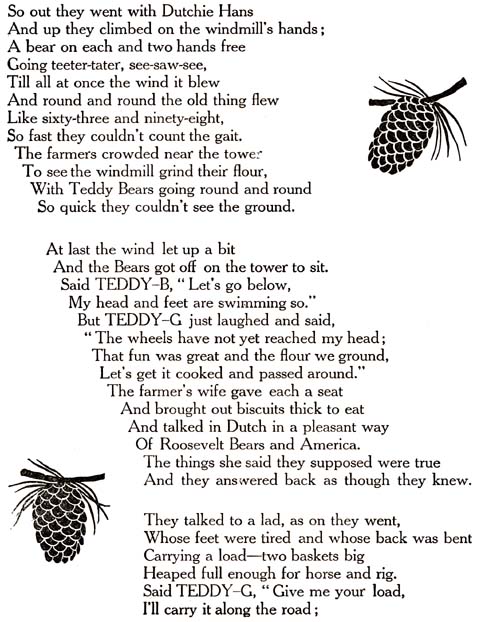 So out they went with Dutchie Hans
And up they climbed on the windmill's hands;
A bear on each and two hands free
Going teeter-tater, see-saw-see,
Till all at once the wind it blew
And round and round the old thing flew
Like sixty-three and ninety-eight,
So fast they couldn't count the gait.
The farmers crowded near the tower
To see the windmill grind their flour,
With Teddy Bears going round and round
So quick they couldn't see the ground.

At last the wind let up a bit
And the Bears got off on the tower to sit.
Said TEDDY-B, "Let's go below,
My head and feet are swimming so."
But TEDDY-G just laughed and said,
"The wheels have not yet reached my head;
That fun was great and the flour we ground,
Let's get it cooked and passed around."
The farmer's wife gave each a seat
And brought out biscuits thick to eat
And talked in Dutch in a pleasant way
Of Roosevelt Bears and America.
The things she said they supposed were true
And they answered back as though they knew.

They talked to a lad, as on they went,
Whose feet were tired and whose back was bent
Carrying a load—two baskets big
Heaped full enough for horse and rig.
Said TEDDY-G, "Give me your load,
I'll carry it along the road;